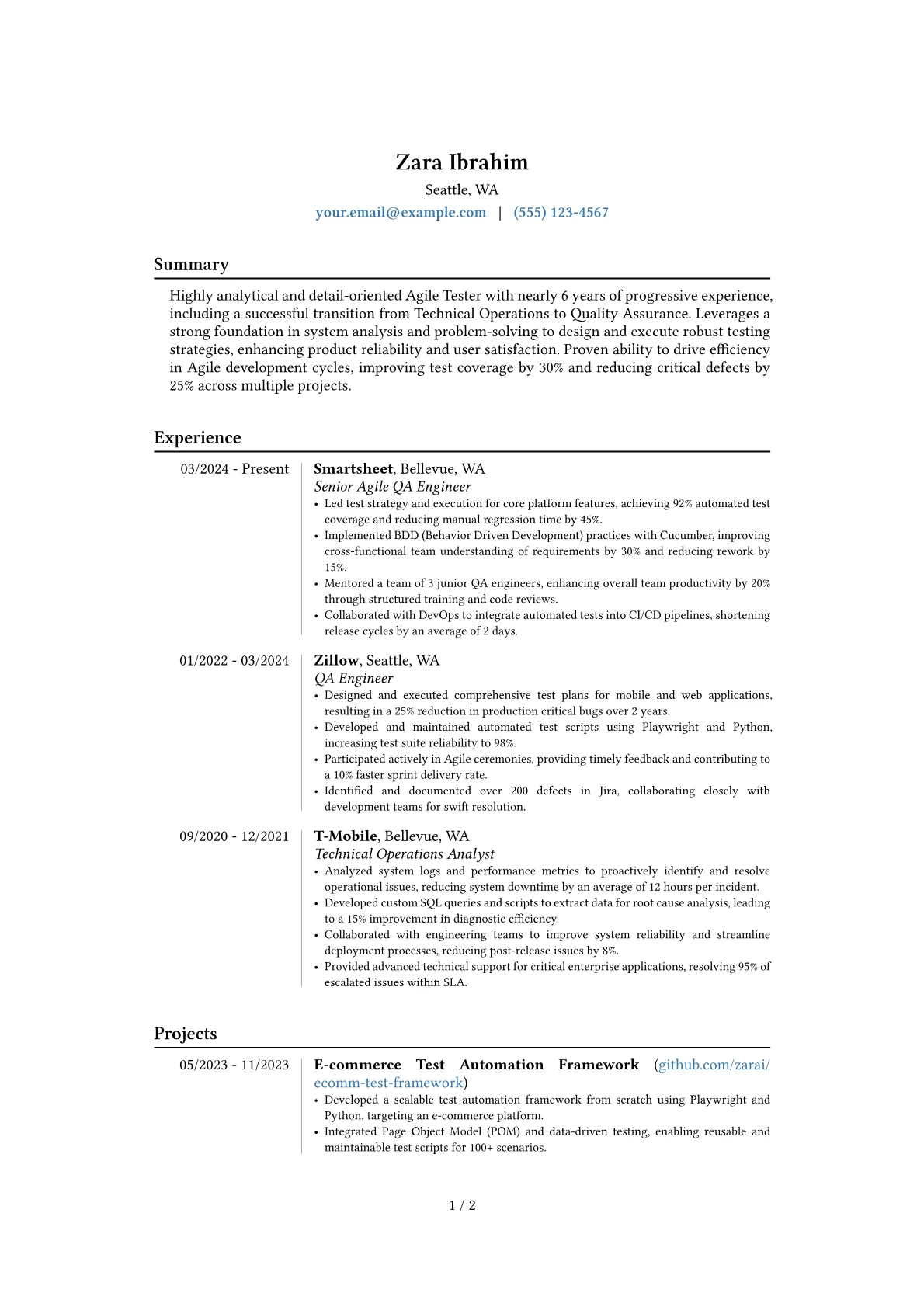 Zara Ibrahim

Seattle, WA

your.email@example.com | (555) 123-4567

Summary

Highly analytical and detail-oriented Agile Tester with nearly 6 years of progressive experience, including a successful transition from Technical Operations to Quality Assurance. Leverages a strong foundation in system analysis and problem-solving to design and execute robust testing strategies, enhancing product reliability and user satisfaction. Proven ability to drive efficiency in Agile development cycles, improving test coverage by 30% and reducing critical defects by 25% across multiple projects.

Experience

03/2024 - Present

Smartsheet, Bellevue, WA
Senior Agile QA Engineer
• Led test strategy and execution for core platform features, achieving 92% automated test coverage and reducing manual regression time by 45%.
• Implemented BDD (Behavior Driven Development) practices with Cucumber, improving cross-functional team understanding of requirements by 30% and reducing rework by 15%.
• Mentored a team of 3 junior QA engineers, enhancing overall team productivity by 20% through structured training and code reviews.
• Collaborated with DevOps to integrate automated tests into CI/CD pipelines, shortening release cycles by an average of 2 days.

01/2022 - 03/2024

Zillow, Seattle, WA
QA Engineer
• Designed and executed comprehensive test plans for mobile and web applications, resulting in a 25% reduction in production critical bugs over 2 years.
• Developed and maintained automated test scripts using Playwright and Python, increasing test suite reliability to 98%.
• Participated actively in Agile ceremonies, providing timely feedback and contributing to a 10% faster sprint delivery rate.
• Identified and documented over 200 defects in Jira, collaborating closely with development teams for swift resolution.

09/2020 - 12/2021

T-Mobile, Bellevue, WA
Technical Operations Analyst
• Analyzed system logs and performance metrics to proactively identify and resolve operational issues, reducing system downtime by an average of 12 hours per incident.
• Developed custom SQL queries and scripts to extract data for root cause analysis, leading to a 15% improvement in diagnostic efficiency.
• Collaborated with engineering teams to improve system reliability and streamline deployment processes, reducing post-release issues by 8%.
• Provided advanced technical support for critical enterprise applications, resolving 95% of escalated issues within SLA.

Projects

05/2023 - 11/2023

E-commerce Test Automation Framework (github.com/zarai/ecomm-test-framework)
• Developed a scalable test automation framework from scratch using Playwright and Python, targeting an e-commerce platform.
• Integrated Page Object Model (POM) and data-driven testing, enabling reusable and maintainable test scripts for 100+ scenarios.

1 / 2